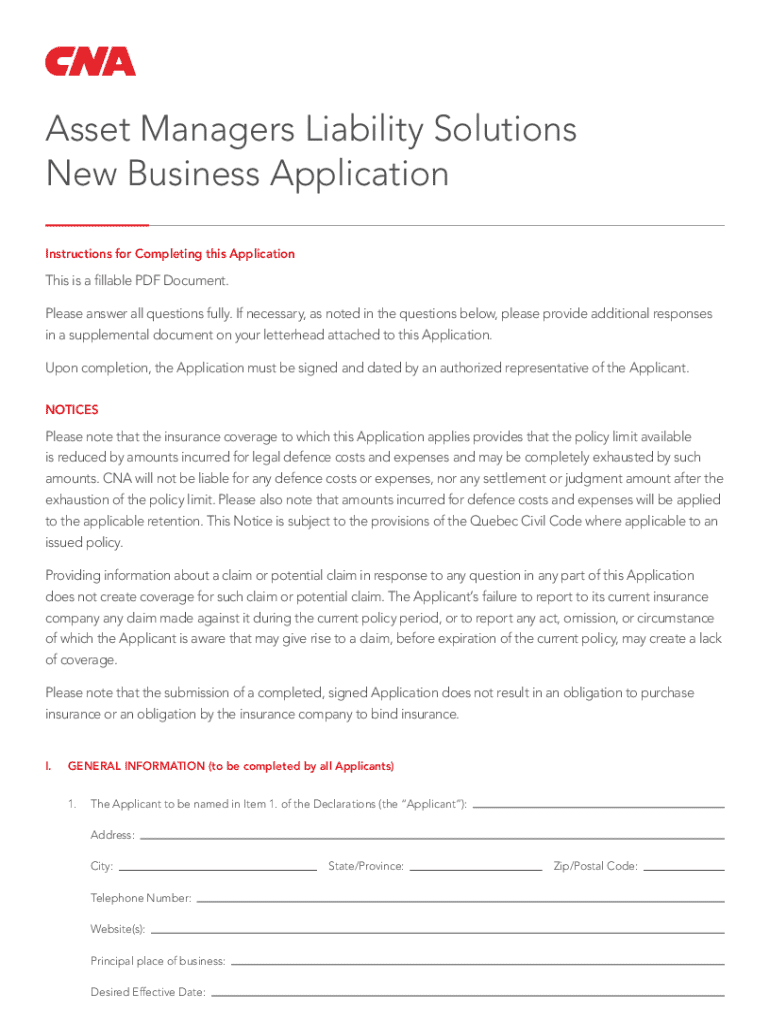 CNA

Asset Managers Liability Solutions
New Business Application

Instructions for Completing this Application

This is a fillable PDF Document.

Please answer all questions fully. If necessary, as noted in the questions below, please provide additional responses in a supplemental document on your letterhead attached to this Application.

Upon completion, the Application must be signed and dated by an authorized representative of the Applicant.

NOTICES

Please note that the insurance coverage to which this Application applies provides that the policy limit available is reduced by amounts incurred for legal defence costs and expenses and may be completely exhausted by such amounts. CNA will not be liable for any defence costs or expenses, nor any settlement or judgment amount after the exhaustion of the policy limit. Please also note that amounts incurred for defence costs and expenses will be applied to the applicable retention. This Notice is subject to the provisions of the Quebec Civil Code where applicable to an issued policy.

Providing information about a claim or potential claim in response to any question in any part of this Application does not create coverage for such claim or potential claim. The Applicant's failure to report to its current insurance company any claim made against it during the current policy period, or to report any act, omission, or circumstance of which the Applicant is aware that may give rise to a claim, before expiration of the current policy, may create a lack of coverage.

Please note that the submission of a completed, signed Application does not result in an obligation to purchase insurance or an obligation by the insurance company to bind insurance.

I. GENERAL INFORMATION (to be completed by all Applicants)

1. The Applicant to be named in Item 1. of the Declarations (the "Applicant"):

Address:

City: State/Province: Zip/Postal Code:

Telephone Number:

Website(s):

Principal place of business:

Desired Effective Date: